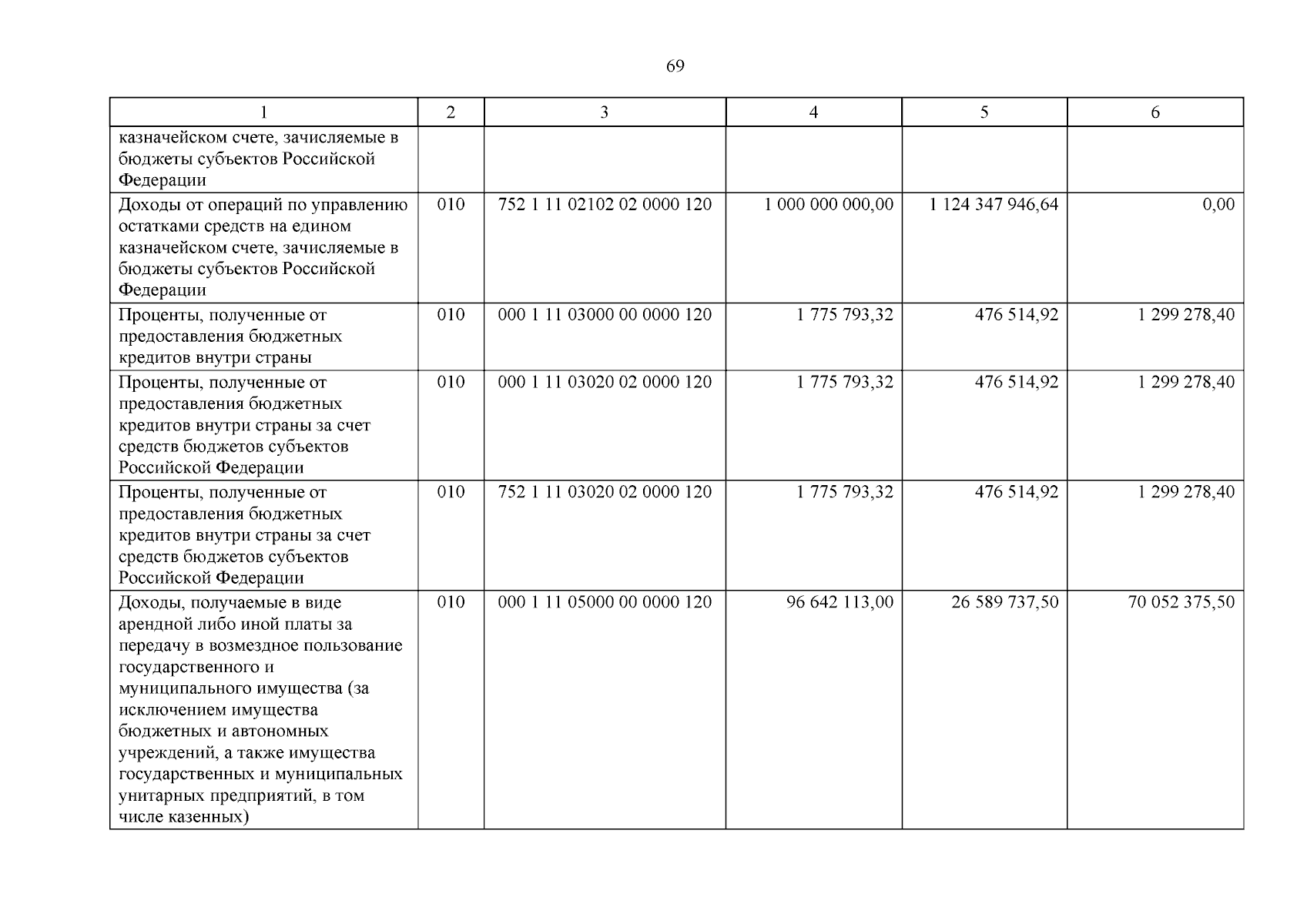 69

| 1 | 2 | 3 | 4 | 5 | 6 |
|---|---|---|---|---|---|
| казначейском счете, зачисляемые в бюджеты субъектов Российской Федерации | | | | | |
| Доходы от операций по управлению остатками средств на едином казначейском счете, зачисляемые в бюджеты субъектов Российской Федерации | 010 | 752 1 11 02102 02 0000 120 | 1 000 000 000,00 | 1 124 347 946,64 | 0,00 |
| Проценты, полученные от предоставления бюджетных кредитов внутри страны | 010 | 000 1 11 03000 00 0000 120 | 1 775 793,32 | 476 514,92 | 1 299 278,40 |
| Проценты, полученные от предоставления бюджетных кредитов внутри страны за счет средств бюджетов субъектов Российской Федерации | 010 | 000 1 11 03020 02 0000 120 | 1 775 793,32 | 476 514,92 | 1 299 278,40 |
| Проценты, полученные от предоставления бюджетных кредитов внутри страны за счет средств бюджетов субъектов Российской Федерации | 010 | 752 1 11 03020 02 0000 120 | 1 775 793,32 | 476 514,92 | 1 299 278,40 |
| Доходы, получаемые в виде арендной либо иной платы за передачу в возмездное пользование государственного и муниципального имущества (за исключением имущества бюджетных и автономных учреждений, а также имущества государственных и муниципальных унитарных предприятий, в том числе казенных) | 010 | 000 1 11 05000 00 0000 120 | 96 642 113,00 | 26 589 737,50 | 70 052 375,50 |